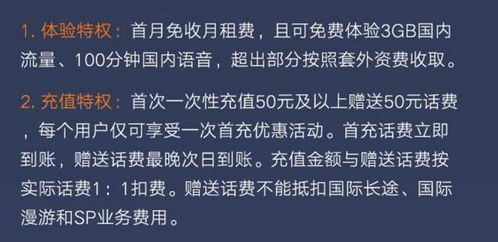 1. 体验特权：首月免收月租费，且可免费体验3GB国内流量、100分钟国内语音，超出部分按照套外资费收取。

2. 充值特权：首次一次性充值50元及以上赠送50元话费，每个用户仅可享受一次首充优惠活动。首充话费立即到账，赠送话费最晚次日到账。充值金额与赠送话费按实际话费1：1扣费。赠送话费不能抵扣国际长途、国际漫游和SP业务费用。